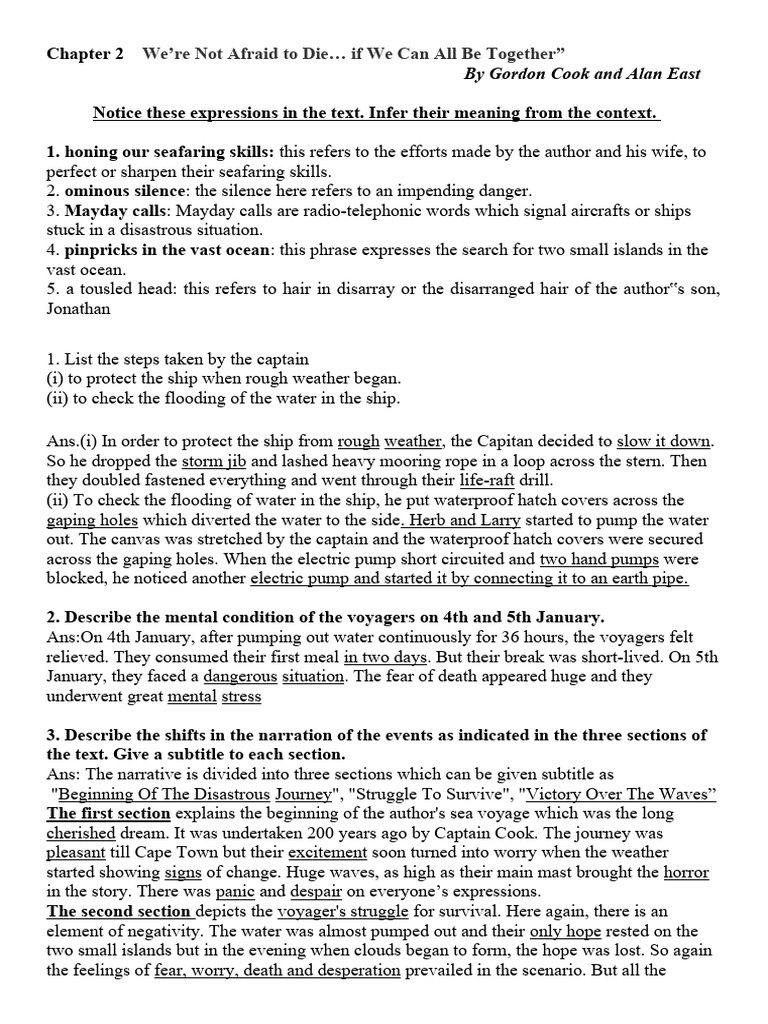 Chapter 2 We're Not Afraid to Die… if We Can All Be Together"
By Gordon Cook and Alan East

Notice these expressions in the text. Infer their meaning from the context.

1. honing our seafaring skills: this refers to the efforts made by the author and his wife, to perfect or sharpen their seafaring skills.
2. ominous silence: the silence here refers to an impending danger.
3. Mayday calls: Mayday calls are radio-telephonic words which signal aircrafts or ships stuck in a disastrous situation.
4. pinpricks in the vast ocean: this phrase expresses the search for two small islands in the vast ocean.
5. a tousled head: this refers to hair in disarray or the disarranged hair of the author"s son, Jonathan

1. List the steps taken by the captain
(i) to protect the ship when rough weather began.
(ii) to check the flooding of the water in the ship.

Ans.(i) In order to protect the ship from rough weather, the Capitan decided to slow it down. So he dropped the storm jib and lashed heavy mooring rope in a loop across the stern. Then they doubled fastened everything and went through their life-raft drill.
(ii) To check the flooding of water in the ship, he put waterproof hatch covers across the gaping holes which diverted the water to the side. Herb and Larry started to pump the water out. The canvas was stretched by the captain and the waterproof hatch covers were secured across the gaping holes. When the electric pump short circuited and two hand pumps were blocked, he noticed another electric pump and started it by connecting it to an earth pipe.

2. Describe the mental condition of the voyagers on 4th and 5th January.
Ans:On 4th January, after pumping out water continuously for 36 hours, the voyagers felt relieved. They consumed their first meal in two days. But their break was short-lived. On 5th January, they faced a dangerous situation. The fear of death appeared huge and they underwent great mental stress

3. Describe the shifts in the narration of the events as indicated in the three sections of the text. Give a subtitle to each section.
Ans: The narrative is divided into three sections which can be given subtitle as "Beginning Of The Disastrous Journey", "Struggle To Survive", "Victory Over The Waves"
The first section explains the beginning of the author's sea voyage which was the long cherished dream. It was undertaken 200 years ago by Captain Cook. The journey was pleasant till Cape Town but their excitement soon turned into worry when the weather started showing signs of change. Huge waves, as high as their main mast brought the horror in the story. There was panic and despair on everyone's expressions.
The second section depicts the voyager's struggle for survival. Here again, there is an element of negativity. The water was almost pumped out and their only hope rested on the two small islands but in the evening when clouds began to form, the hope was lost. So again the feelings of fear, worry, death and desperation prevailed in the scenario. But all the